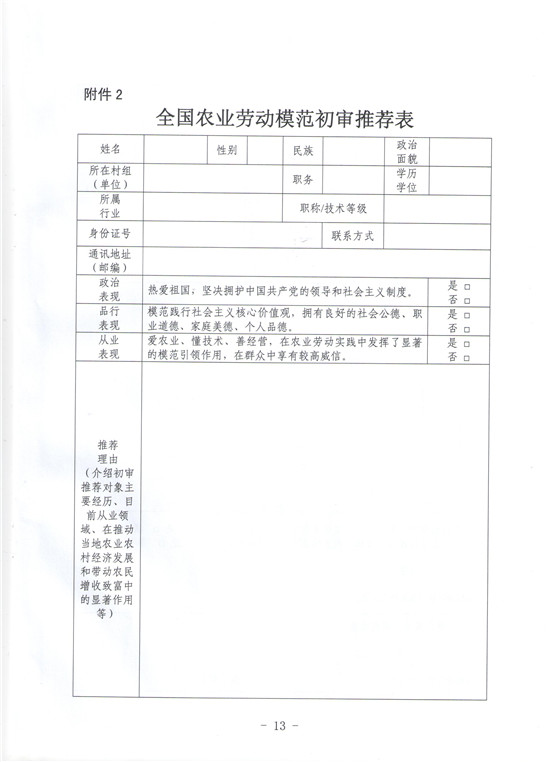 附件 2

全国农业劳动模范初审推荐表

| 姓名 | | 性别 | | 民族 | | 政治面貌 | |
|---|---|---|---|---|---|---|---|
| 所在村组（单位） | | | | 职务 | | 学历学位 | |
| 所属行业 | | | | 职称/技术等级 | | | |
| 身份证号 | | | | | 联系方式 | | |
| 通讯地址（邮编） | | | | | | | |
| 政治表现 | 热爱祖国，坚决拥护中国共产党的领导和社会主义制度。 | | | | | | 是 □ 否 □ |
| 品行表现 | 模范践行社会主义核心价值观，拥有良好的社会公德、职业道德、家庭美德、个人品德。 | | | | | | 是 □ 否 □ |
| 从业表现 | 爱农业、懂技术、善经营，在农业劳动实践中发挥了显著的模范引领作用，在群众中享有较高威信。 | | | | | | 是 □ 否 □ |
| 推荐理由（介绍初审推荐对象主要经历、目前从业领域、在推动当地农业农村经济发展和带动农民增收致富中的显著作用等） | | | | | | | |

- 13 -